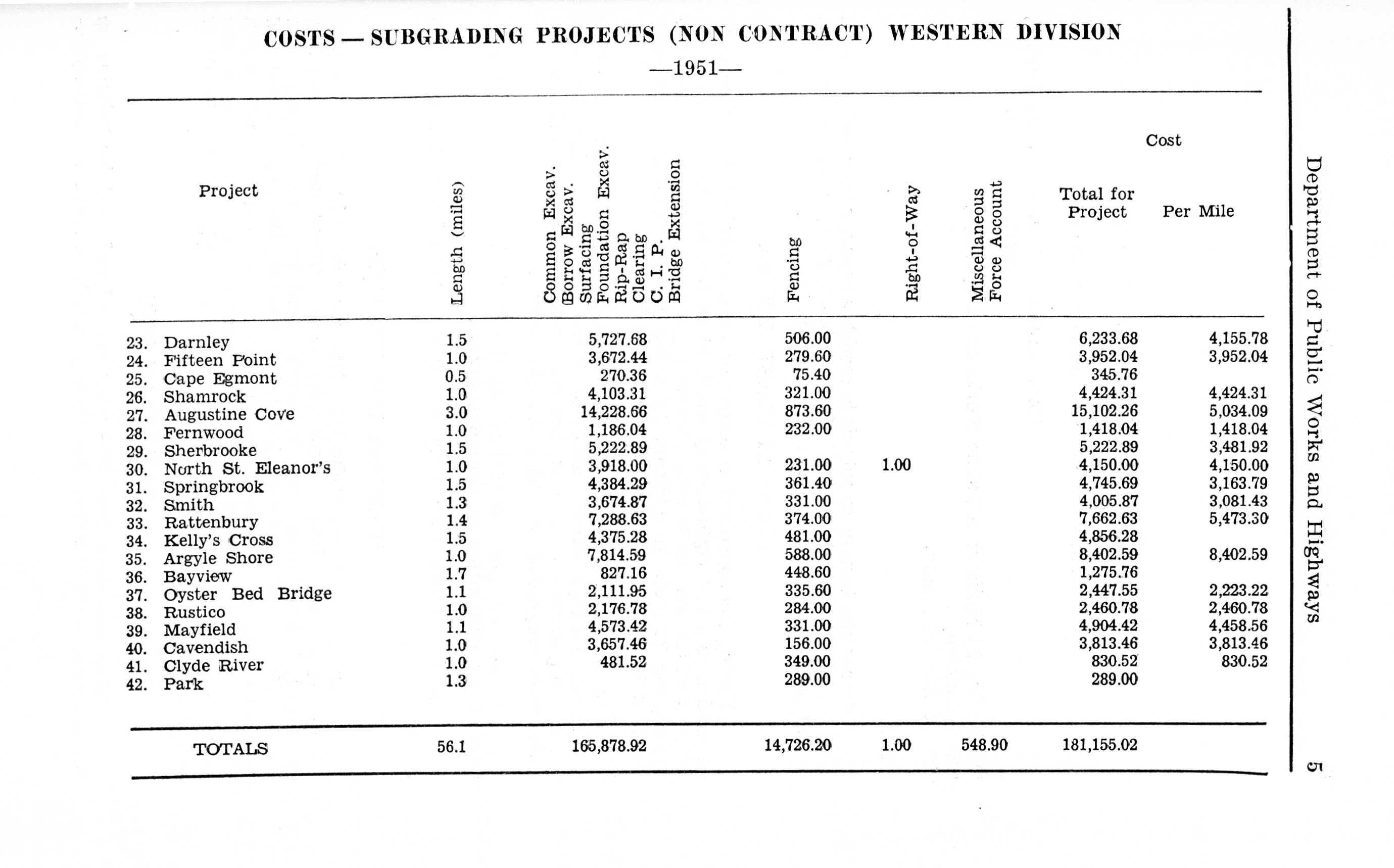 COSTS — SUBGRADING PROJECTS (NON CONTRACT) WESTERN DIVISION

—1951—

| Project | Length (miles) | Common Excav. Borrow Excav. Surfacing Foundation Excav. Rip-Rap Clearing C. I. P. Bridge Extension | Fencing | Right-of-Way | Miscellaneous Force Account | Cost Total for Project | Cost Per Mile |
|---|---|---|---|---|---|---|---|
| 23. Darnley | 1.5 | 5,727.68 | 506.00 | | | 6,233.68 | 4,155.78 |
| 24. Fifteen Point | 1.0 | 3,672.44 | 279.60 | | | 3,952.04 | 3,952.04 |
| 25. Cape Egmont | 0.5 | 270.36 | 75.40 | | | 345.76 | |
| 26. Shamrock | 1.0 | 4,103.31 | 321.00 | | | 4,424.31 | 4,424.31 |
| 27. Augustine Cove | 3.0 | 14,228.66 | 873.60 | | | 15,102.26 | 5,034.09 |
| 28. Fernwood | 1.0 | 1,186.04 | 232.00 | | | 1,418.04 | 1,418.04 |
| 29. Sherbrooke | 1.5 | 5,222.89 | | | | 5,222.89 | 3,481.92 |
| 30. North St. Eleanor's | 1.0 | 3,918.00 | 231.00 | 1.00 | | 4,150.00 | 4,150.00 |
| 31. Springbrook | 1.5 | 4,384.29 | 361.40 | | | 4,745.69 | 3,163.79 |
| 32. Smith | 1.3 | 3,674.87 | 331.00 | | | 4,005.87 | 3,081.43 |
| 33. Rattenbury | 1.4 | 7,288.63 | 374.00 | | | 7,662.63 | 5,473.30 |
| 34. Kelly's Cross | 1.5 | 4,375.28 | 481.00 | | | 4,856.28 | |
| 35. Argyle Shore | 1.0 | 7,814.59 | 588.00 | | | 8,402.59 | 8,402.59 |
| 36. Bayview | 1.7 | 827.16 | 448.60 | | | 1,275.76 | |
| 37. Oyster Bed Bridge | 1.1 | 2,111.95 | 335.60 | | | 2,447.55 | 2,223.22 |
| 38. Rustico | 1.0 | 2,176.78 | 284.00 | | | 2,460.78 | 2,460.78 |
| 39. Mayfield | 1.1 | 4,573.42 | 331.00 | | | 4,904.42 | 4,458.56 |
| 40. Cavendish | 1.0 | 3,657.46 | 156.00 | | | 3,813.46 | 3,813.46 |
| 41. Clyde River | 1.0 | 481.52 | 349.00 | | | 830.52 | 830.52 |
| 42. Park | 1.3 | | 289.00 | | | 289.00 | |
| TOTALS | 56.1 | 165,878.92 | 14,726.20 | 1.00 | 548.90 | 181,155.02 | |

Department of Public Works and Highways

5